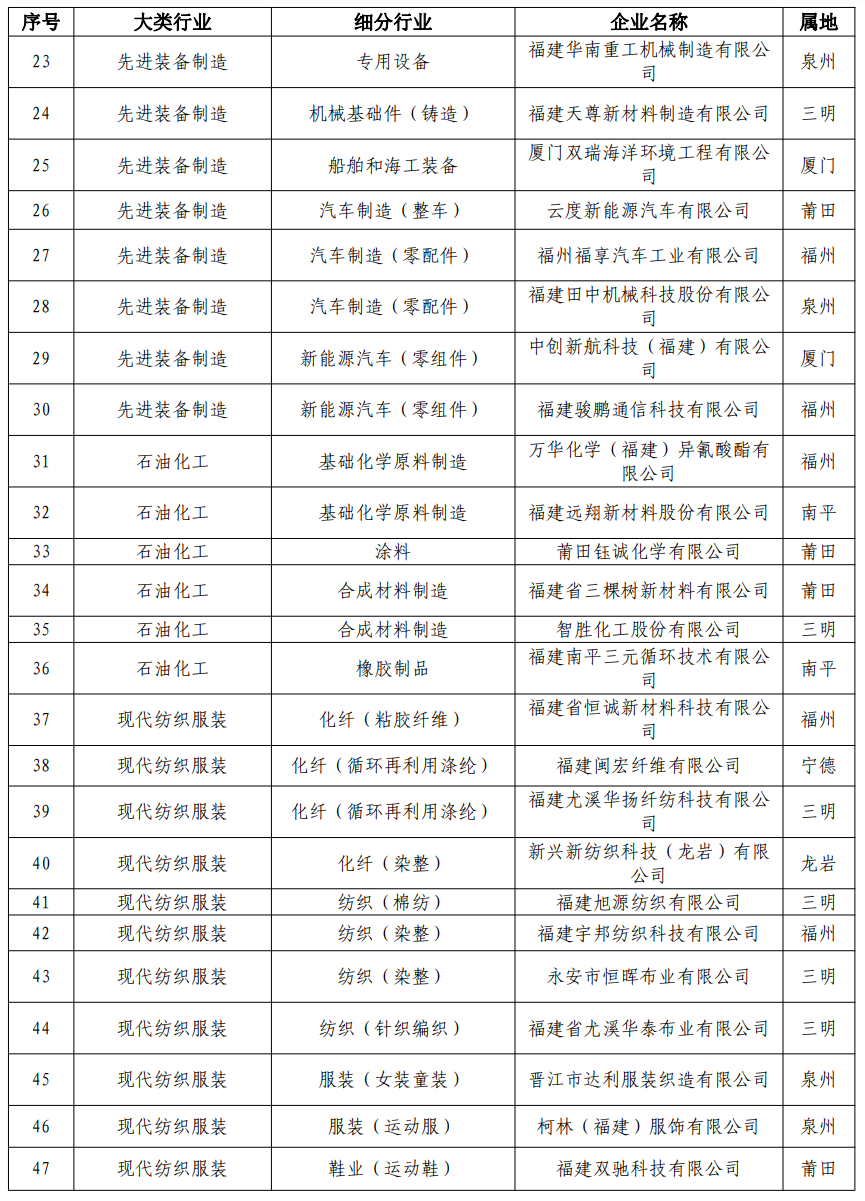 | 序号 | 大类行业 | 细分行业 | 企业名称 | 属地 |
|---|---|---|---|---|
| 23 | 先进装备制造 | 专用设备 | 福建华南重工机械制造有限公司 | 泉州 |
| 24 | 先进装备制造 | 机械基础件（铸造） | 福建天尊新材料制造有限公司 | 三明 |
| 25 | 先进装备制造 | 船舶和海工装备 | 厦门双瑞海洋环境工程有限公司 | 厦门 |
| 26 | 先进装备制造 | 汽车制造（整车） | 云度新能源汽车有限公司 | 莆田 |
| 27 | 先进装备制造 | 汽车制造（零配件） | 福州福享汽车工业有限公司 | 福州 |
| 28 | 先进装备制造 | 汽车制造（零配件） | 福建田中机械科技股份有限公司 | 泉州 |
| 29 | 先进装备制造 | 新能源汽车（零组件） | 中创新航科技（福建）有限公司 | 厦门 |
| 30 | 先进装备制造 | 新能源汽车（零组件） | 福建骏鹏通信科技有限公司 | 福州 |
| 31 | 石油化工 | 基础化学原料制造 | 万华化学（福建）异氰酸酯有限公司 | 福州 |
| 32 | 石油化工 | 基础化学原料制造 | 福建远翔新材料股份有限公司 | 南平 |
| 33 | 石油化工 | 涂料 | 莆田钰诚化学有限公司 | 莆田 |
| 34 | 石油化工 | 合成材料制造 | 福建省三棵树新材料有限公司 | 莆田 |
| 35 | 石油化工 | 合成材料制造 | 智胜化工股份有限公司 | 三明 |
| 36 | 石油化工 | 橡胶制品 | 福建南平三元循环技术有限公司 | 南平 |
| 37 | 现代纺织服装 | 化纤（粘胶纤维） | 福建省恒诚新材料科技有限公司 | 福州 |
| 38 | 现代纺织服装 | 化纤（循环再利用涤纶） | 福建闽宏纤维有限公司 | 宁德 |
| 39 | 现代纺织服装 | 化纤（循环再利用涤纶） | 福建尤溪华扬纤纺科技有限公司 | 三明 |
| 40 | 现代纺织服装 | 化纤（染整） | 新兴新纺织科技（龙岩）有限公司 | 龙岩 |
| 41 | 现代纺织服装 | 纺织（棉纺） | 福建旭源纺织有限公司 | 三明 |
| 42 | 现代纺织服装 | 纺织（染整） | 福建宇邦纺织科技有限公司 | 福州 |
| 43 | 现代纺织服装 | 纺织（染整） | 永安市恒晖布业有限公司 | 三明 |
| 44 | 现代纺织服装 | 纺织（针织编织） | 福建省尤溪华泰布业有限公司 | 三明 |
| 45 | 现代纺织服装 | 服装（女装童装） | 晋江市达利服装织造有限公司 | 泉州 |
| 46 | 现代纺织服装 | 服装（运动服） | 柯林（福建）服饰有限公司 | 泉州 |
| 47 | 现代纺织服装 | 鞋业（运动鞋） | 福建双驰科技有限公司 | 莆田 |